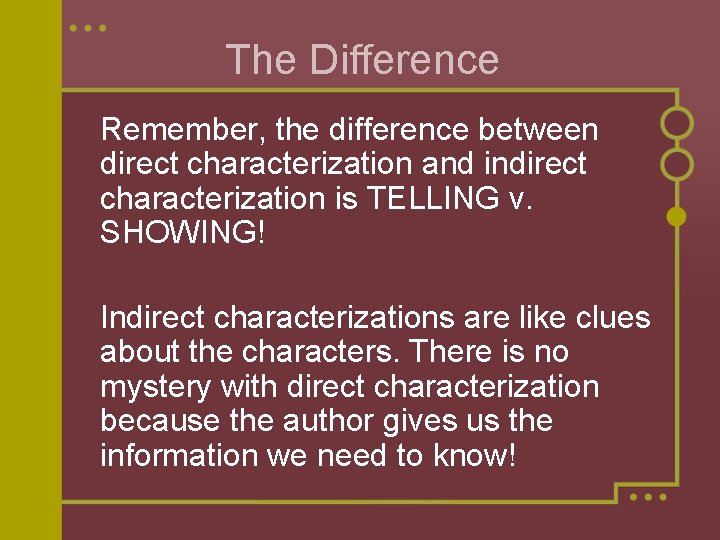 The Difference

Remember, the difference between direct characterization and indirect characterization is TELLING v. SHOWING!

Indirect characterizations are like clues about the characters. There is no mystery with direct characterization because the author gives us the information we need to know!